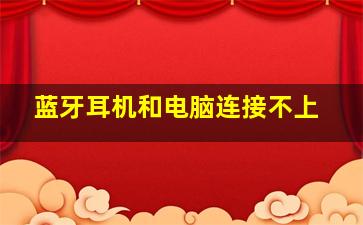 蓝牙耳机和电脑连接不上